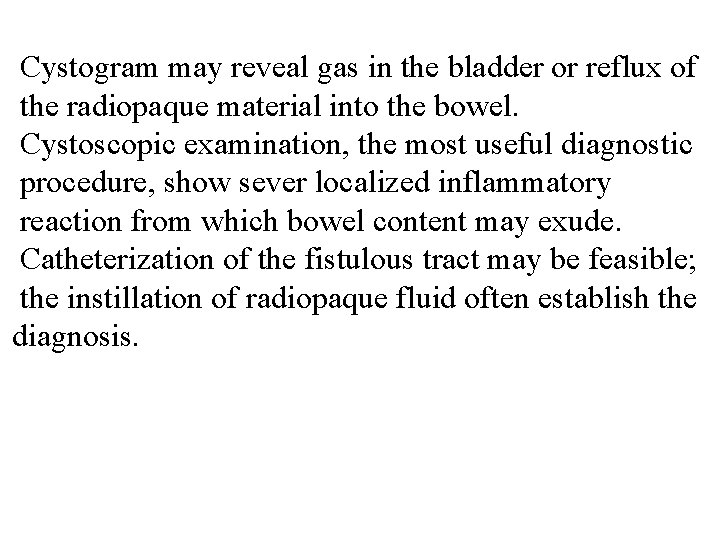 Cystogram may reveal gas in the bladder or reflux of the radiopaque material into the bowel.
Cystoscopic examination, the most useful diagnostic procedure, show sever localized inflammatory reaction from which bowel content may exude.
Catheterization of the fistulous tract may be feasible; the instillation of radiopaque fluid often establish the diagnosis.